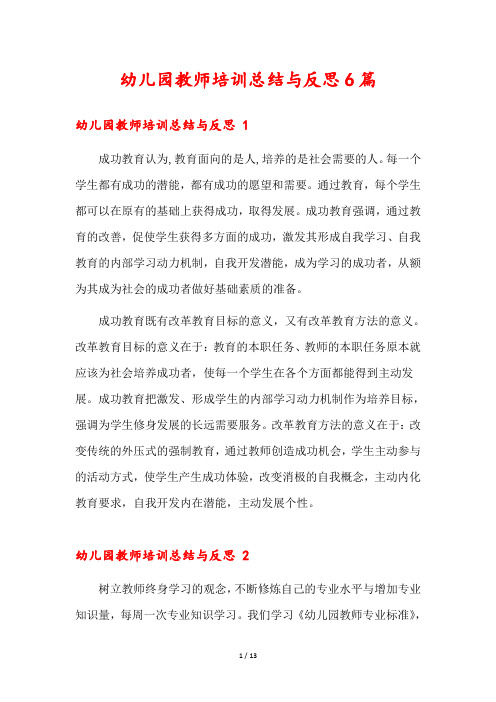 幼儿园教师培训总结与反思6篇

幼儿园教师培训总结与反思 1

成功教育认为,教育面向的是人,培养的是社会需要的人。每一个学生都有成功的潜能，都有成功的愿望和需要。通过教育，每个学生都可以在原有的基础上获得成功，取得发展。成功教育强调，通过教育的改善，促使学生获得多方面的成功，激发其形成自我学习、自我教育的内部学习动力机制，自我开发潜能，成为学习的成功者，从额为其成为社会的成功者做好基础素质的准备。

成功教育既有改革教育目标的意义，又有改革教育方法的意义。改革教育目标的意义在于：教育的本职任务、教师的本职任务原本就应该为社会培养成功者，使每一个学生在各个方面都能得到主动发展。成功教育把激发、形成学生的内部学习动力机制作为培养目标，强调为学生修身发展的长远需要服务。改革教育方法的意义在于：改变传统的外压式的强制教育，通过教师创造成功机会，学生主动参与的活动方式，使学生产生成功体验，改变消极的自我概念，主动内化教育要求，自我开发内在潜能，主动发展个性。

幼儿园教师培训总结与反思 2

树立教师终身学习的观念，不断修炼自己的专业水平与增加专业知识量，每周一次专业知识学习。我们学习《幼儿园教师专业标准》，

1 / 13